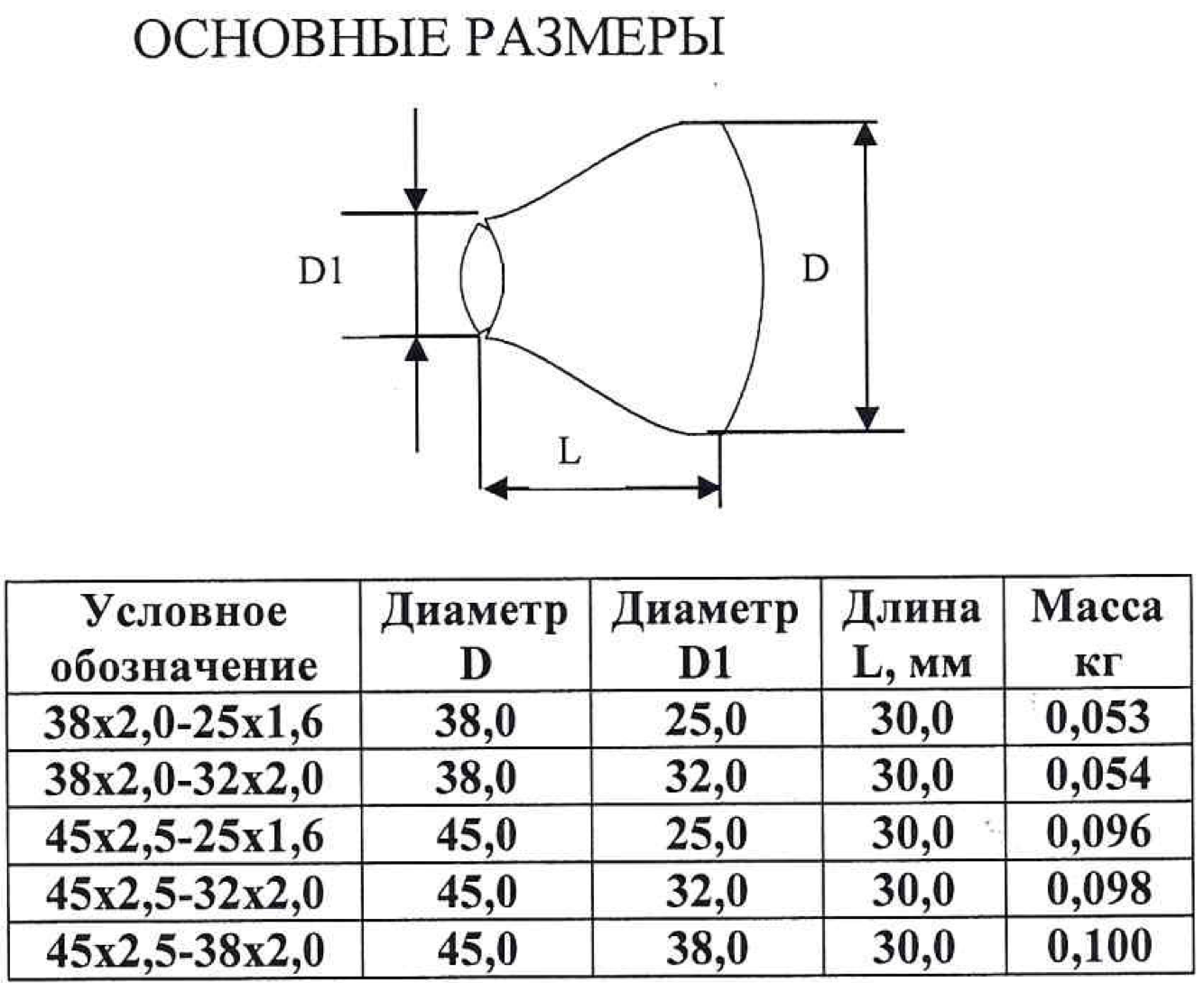 ОСНОВНЫЕ РАЗМЕРЫ

D1

D

L

| Условное обозначение | Диаметр D | Диаметр D1 | Длина L, мм | Масса кг |
|---|---|---|---|---|
| 38x2,0-25x1,6 | 38,0 | 25,0 | 30,0 | 0,053 |
| 38x2,0-32x2,0 | 38,0 | 32,0 | 30,0 | 0,054 |
| 45x2,5-25x1,6 | 45,0 | 25,0 | 30,0 | 0,096 |
| 45x2,5-32x2,0 | 45,0 | 32,0 | 30,0 | 0,098 |
| 45x2,5-38x2,0 | 45,0 | 38,0 | 30,0 | 0,100 |